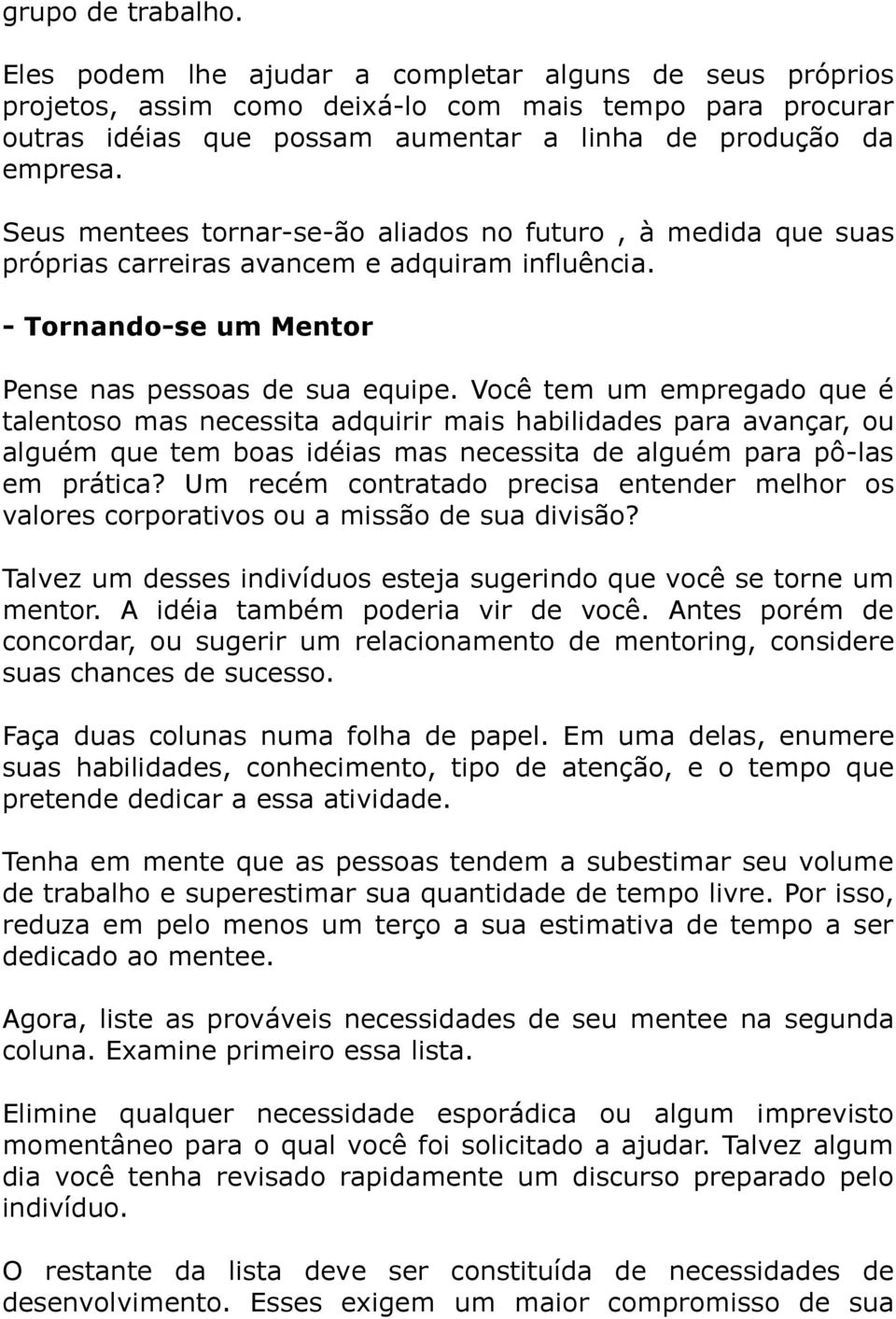 grupo de trabalho.

Eles podem lhe ajudar a completar alguns de seus próprios projetos, assim como deixá-lo com mais tempo para procurar outras idéias que possam aumentar a linha de produção da empresa.

Seus mentees tornar-se-ão aliados no futuro , à medida que suas próprias carreiras avancem e adquiram influência.

- Tornando-se um Mentor

Pense nas pessoas de sua equipe. Você tem um empregado que é talentoso mas necessita adquirir mais habilidades para avançar, ou alguém que tem boas idéias mas necessita de alguém para pô-las em prática? Um recém contratado precisa entender melhor os valores corporativos ou a missão de sua divisão?

Talvez um desses indivíduos esteja sugerindo que você se torne um mentor. A idéia também poderia vir de você. Antes porém de concordar, ou sugerir um relacionamento de mentoring, considere suas chances de sucesso.

Faça duas colunas numa folha de papel. Em uma delas, enumere suas habilidades, conhecimento, tipo de atenção, e o tempo que pretende dedicar a essa atividade.

Tenha em mente que as pessoas tendem a subestimar seu volume de trabalho e superestimar sua quantidade de tempo livre. Por isso, reduza em pelo menos um terço a sua estimativa de tempo a ser dedicado ao mentee.

Agora, liste as prováveis necessidades de seu mentee na segunda coluna. Examine primeiro essa lista.

Elimine qualquer necessidade esporádica ou algum imprevisto momentâneo para o qual você foi solicitado a ajudar. Talvez algum dia você tenha revisado rapidamente um discurso preparado pelo indivíduo.

O restante da lista deve ser constituída de necessidades de desenvolvimento. Esses exigem um maior compromisso de sua